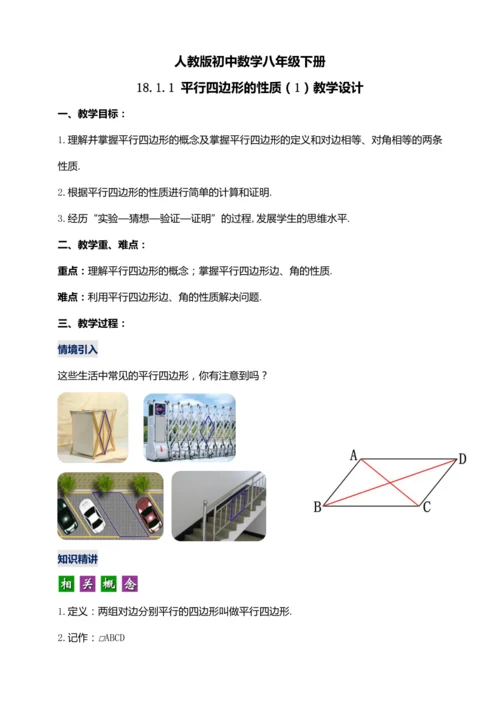 人教版初中数学八年级下册

18.1.1 平行四边形的性质（1）教学设计

一、教学目标：

1.理解并掌握平行四边形的概念及掌握平行四边形的定义和对边相等、对角相等的两条性质.

2.根据平行四边形的性质进行简单的计算和证明.

3.经历“实验—猜想—验证—证明”的过程,发展学生的思维水平.

二、教学重、难点：

重点：理解平行四边形的概念；掌握平行四边形边、角的性质.

难点：利用平行四边形边、角的性质解决问题.

三、教学过程：

情境引入

这些生活中常见的平行四边形，你有注意到吗？

A D B C

知识精讲

相 关 概 念

1.定义：两组对边分别平行的四边形叫做平行四边形.

2.记作：▱ABCD